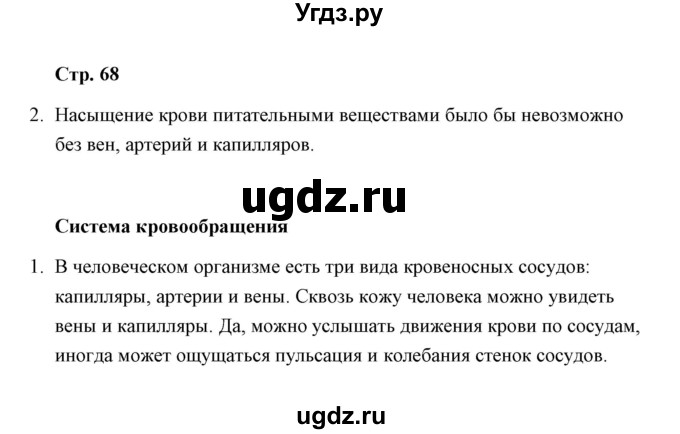 Угдз.ру

Стр. 68

2. Насыщение крови питательными веществами было бы невозможно без вен, артерий и капилляров.

ugdz.ru

Система кровообращения

1. В человеческом организме есть три вида кровеносных сосудов: капилляры, артерии и вены. Сквозь кожу человека можно увидеть вены и капилляры. Да, можно услышать движения крови по сосудам, иногда может ощущаться пульсация и колебания стенок сосудов.

ugdz.ru